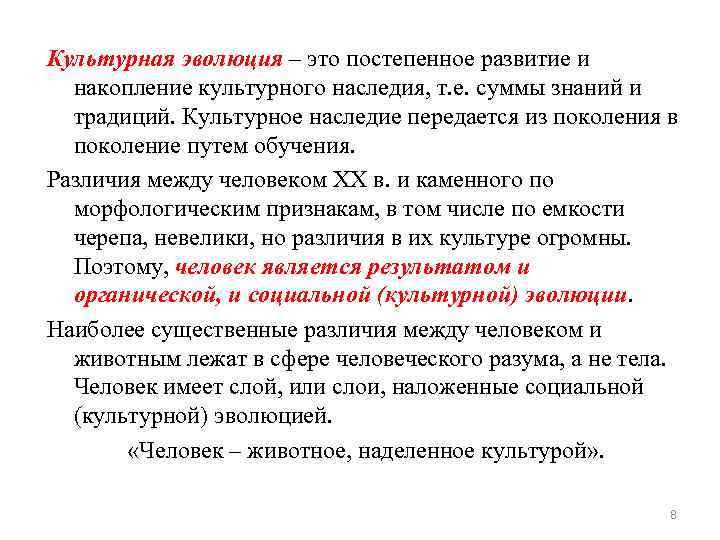 Культурная эволюция – это постепенное развитие и накопление культурного наследия, т.е. суммы знаний и традиций. Культурное наследие передается из поколения в поколение путем обучения.

Различия между человеком XX в. и каменного по морфологическим признакам, в том числе по емкости черепа, невелики, но различия в их культуре огромны. Поэтому, человек является результатом и органической, и социальной (культурной) эволюции.

Наиболее существенные различия между человеком и животным лежат в сфере человеческого разума, а не тела. Человек имеет слой, или слои, наложенные социальной (культурной) эволюцией.

«Человек – животное, наделенное культурой».

8